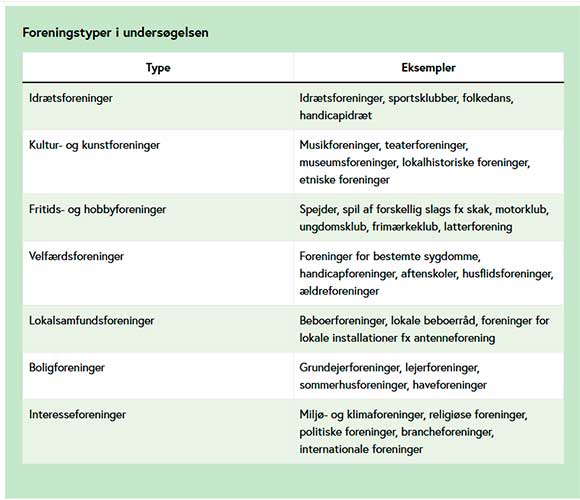 Foreningstyper i undersøgelsen

| Type | Eksempler |
|---|---|
| Idrætsforeninger | Idrætsforeninger, sportsklubber, folkedans, handicapidræt |
| Kultur- og kunstforeninger | Musikforeninger, teaterforeninger, museumsforeninger, lokalhistoriske foreninger, etniske foreninger |
| Fritids- og hobbyforeninger | Spejder, spil af forskellig slags fx skak, motorklub, ungdomsklub, frimærkeklub, latterforening |
| Velfærdsforeninger | Foreninger for bestemte sygdomme, handicapforeninger, aftenskoler, husflidsforeninger, ældreforeninger |
| Lokalsamfundsforeninger | Beboerforeninger, lokale beboerråd, foreninger for lokale installationer fx antenneforening |
| Boligforeninger | Grundejerforeninger, lejerforeninger, sommerhusforeninger, haveforeninger |
| Interesseforeninger | Miljø- og klimaforeninger, religiøse foreninger, politiske foreninger, brancheforeninger, internationale foreninger |